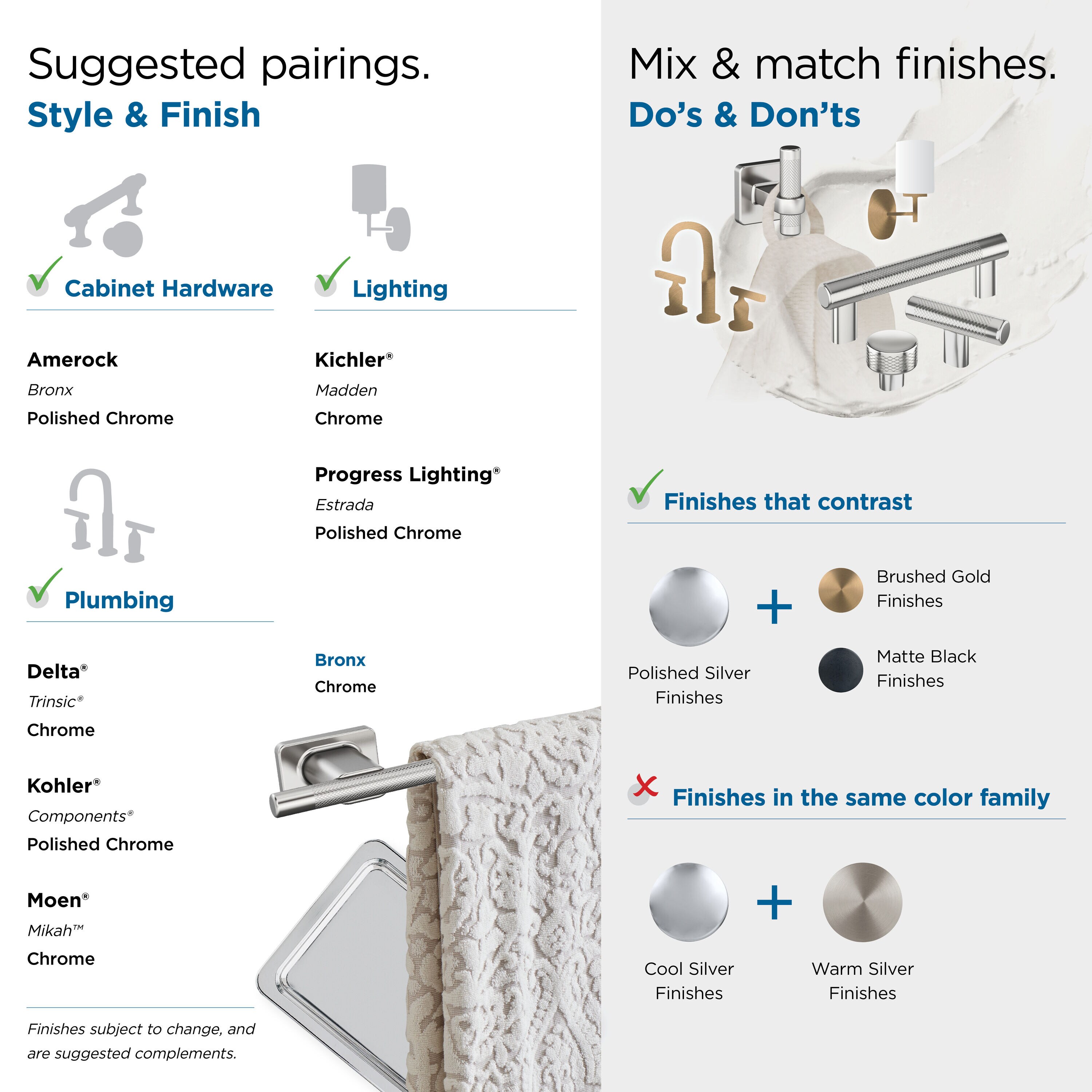 Suggested pairings.
Style & Finish

Cabinet Hardware

Amerock
Bronx
Polished Chrome

Plumbing

Delta®
Trinsic®
Chrome

Kohler®
Components®
Polished Chrome

Moen®
Mikah™
Chrome

Finishes subject to change, and are suggested complements.

Lighting

Kichler®
Madden
Chrome

Progress Lighting®
Estrada
Polished Chrome

Bronx
Chrome

Mix & match finishes.
Do's & Don'ts

Finishes that contrast

Polished Silver Finishes

+

Brushed Gold Finishes

Matte Black Finishes

Finishes in the same color family

Cool Silver Finishes

+

Warm Silver Finishes